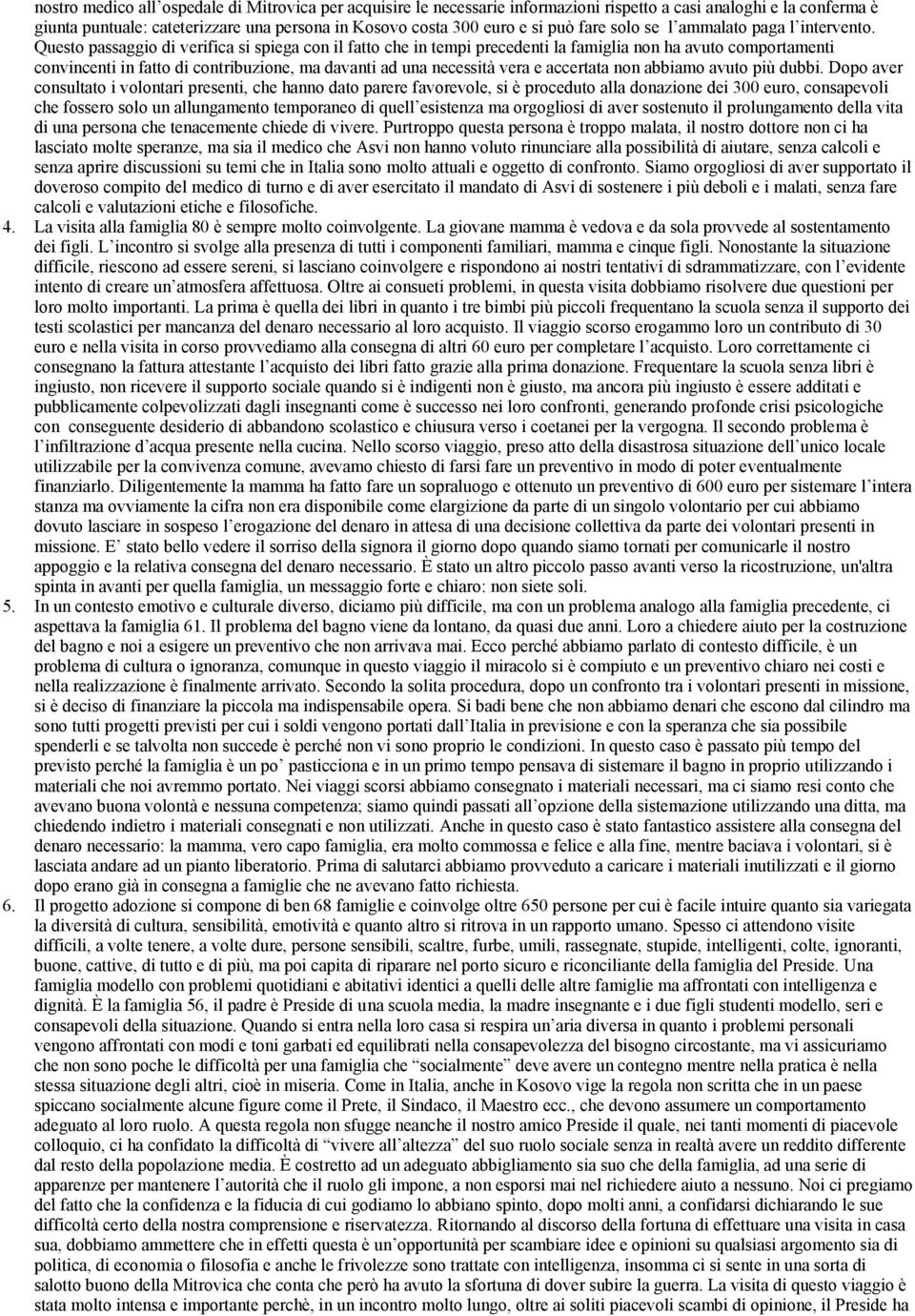 nostro medico all'ospedale di Mitrovica per acquisire le necessarie informazioni rispetto a casi analoghi e la conferma è giunta puntuale: cateterizzare una persona in Kosovo costa 300 euro e si può fare solo se l'ammalato paga l'intervento. Questo passaggio di verifica si spiega con il fatto che in tempi precedenti la famiglia non ha avuto comportamenti convincenti in fatto di contribuzione, ma davanti ad una necessità vera e accertata non abbiamo avuto più dubbi. Dopo aver consultato i volontari presenti, che hanno dato parere favorevole, si è proceduto alla donazione dei 300 euro, consapevoli che fossero solo un allungamento temporaneo di quell'esistenza ma orgogliosi di aver sostenuto il prolungamento della vita di una persona che tenacemente chiede di vivere. Purtroppo questa persona è troppo malata, il nostro dottore non ci ha lasciato molte speranze, ma sia il medico che Asvi non hanno voluto rinunciare alla possibilità di aiutare, senza calcoli e senza aprire discussioni su temi che in Italia sono molto attuali e oggetto di confronto. Siamo orgogliosi di aver supportato il doveroso compito del medico di turno e di aver esercitato il mandato di Asvi di sostenere i più deboli e i malati, senza fare calcoli e valutazioni etiche e filosofiche.

4. La visita alla famiglia 80 è sempre molto coinvolgente. La giovane mamma è vedova e da sola provvede al sostentamento dei figli. L'incontro si svolge alla presenza di tutti i componenti familiari, mamma e cinque figli. Nonostante la situazione difficile, riescono ad essere sereni, si lasciano coinvolgere e rispondono ai nostri tentativi di sdrammatizzare, con l'evidente intento di creare un'atmosfera affettuosa. Oltre ai consueti problemi, in questa visita dobbiamo risolvere due questioni per loro molto importanti. La prima è quella dei libri in quanto i tre bimbi più piccoli frequentano la scuola senza il supporto dei testi scolastici per mancanza del denaro necessario al loro acquisto. Il viaggio scorso erogammo loro un contributo di 30 euro e nella visita in corso provvediamo alla consegna di altri 60 euro per completare l'acquisto. Loro correttamente ci consegnano la fattura attestante l'acquisto dei libri fatto grazie alla prima donazione. Frequentare la scuola senza libri è ingiusto, non ricevere il supporto sociale quando si è indigenti non è giusto, ma ancora più ingiusto è essere additati e pubblicamente colpevolizzati dagli insegnanti come è successo nei loro confronti, generando profonde crisi psicologiche con conseguente desiderio di abbandono scolastico e chiusura verso i coetanei per la vergogna. Il secondo problema è l'infiltrazione d'acqua presente nella cucina. Nello scorso viaggio, preso atto della disastrosa situazione dell'unico locale utilizzabile per la convivenza comune, avevamo chiesto di farsi fare un preventivo in modo di poter eventualmente finanziarlo. Diligentemente la mamma ha fatto fare un sopraluogo e ottenuto un preventivo di 600 euro per sistemare l'intera stanza ma ovviamente la cifra non era disponibile come elargizione da parte di un singolo volontario per cui abbiamo dovuto lasciare in sospeso l'erogazione del denaro in attesa di una decisione collettiva da parte dei volontari presenti in missione. E' stato bello vedere il sorriso della signora il giorno dopo quando siamo tornati per comunicarle il nostro appoggio e la relativa consegna del denaro necessario. È stato un altro piccolo passo avanti verso la ricostruzione, un'altra spinta in avanti per quella famiglia, un messaggio forte e chiaro: non siete soli.

5. In un contesto emotivo e culturale diverso, diciamo più difficile, ma con un problema analogo alla famiglia precedente, ci aspettava la famiglia 61. Il problema del bagno viene da lontano, da quasi due anni. Loro a chiedere aiuto per la costruzione del bagno e noi a esigere un preventivo che non arrivava mai. Ecco perché abbiamo parlato di contesto difficile, è un problema di cultura o ignoranza, comunque in questo viaggio il miracolo si è compiuto e un preventivo chiaro nei costi e nella realizzazione è finalmente arrivato. Secondo la solita procedura, dopo un confronto tra i volontari presenti in missione, si è deciso di finanziare la piccola ma indispensabile opera. Si badi bene che non abbiamo denari che escono dal cilindro ma sono tutti progetti previsti per cui i soldi vengono portati dall'Italia in previsione e con la speranza che sia possibile spenderli e se talvolta non succede è perché non vi sono proprio le condizioni. In questo caso è passato più tempo del previsto perché la famiglia è un po' pasticciona e in un primo tempo pensava di sistemare il bagno in proprio utilizzando i materiali che noi avremmo portato. Nei viaggi scorsi abbiamo consegnato i materiali necessari, ma ci siamo resi conto che avevano buona volontà e nessuna competenza; siamo quindi passati all'opzione della sistemazione utilizzando una ditta, ma chiedendo indietro i materiali consegnati e non utilizzati. Anche in questo caso è stato fantastico assistere alla consegna del denaro necessario: la mamma, vero capo famiglia, era molto commossa e felice e alla fine, mentre baciava i volontari, si è lasciata andare ad un pianto liberatorio. Prima di salutarci abbiamo provveduto a caricare i materiali inutilizzati e il giorno dopo erano già in consegna a famiglie che ne avevano fatto richiesta.

6. Il progetto adozione si compone di ben 68 famiglie e coinvolge oltre 650 persone per cui è facile intuire quanto sia variegata la diversità di cultura, sensibilità, emotività e quanto altro si ritrova in un rapporto umano. Spesso ci attendono visite difficili, a volte tenere, a volte dure, persone sensibili, scaltre, furbe, umili, rassegnate, stupide, intelligenti, colte, ignoranti, buone, cattive, di tutto e di più, ma poi capita di riparare nel porto sicuro e riconciliante della famiglia del Preside. Una famiglia modello con problemi quotidiani e abitativi identici a quelli delle altre famiglie ma affrontati con intelligenza e dignità. È la famiglia 56, il padre è Preside di una scuola media, la madre insegnante e i due figli studenti modello, seri e consapevoli della situazione. Quando si entra nella loro casa si respira un'aria diversa in quanto i problemi personali vengono affrontati con modi e toni garbati ed equilibrati nella consapevolezza del bisogno circostante, ma vi assicuriamo che non sono poche le difficoltà per una famiglia che "socialmente" deve avere un contegno mentre nella pratica è nella stessa situazione degli altri, cioè in miseria. Come in Italia, anche in Kosovo vige la regola non scritta che in un paese spiccano socialmente alcune figure come il Prete, il Sindaco, il Maestro ecc., che devono assumere un comportamento adeguato al loro ruolo. A questa regola non sfugge neanche il nostro amico Preside il quale, nei tanti momenti di piacevole colloquio, ci ha confidato la difficoltà di "vivere all'altezza" del suo ruolo sociale senza in realtà avere un reddito differente dal resto della popolazione media. È costretto ad un adeguato abbigliamento sia suo che della famiglia, ad una serie di apparenze per mantenere l'autorità che il ruolo gli impone, a non esporsi mai nel richiedere aiuto a nessuno. Noi ci pregiamo del fatto che la confidenza e la fiducia di cui godiamo lo abbiano spinto, dopo molti anni, a confidarsi dichiarando le sue difficoltà certo della nostra comprensione e riservatezza. Ritornando al discorso della fortuna di effettuare una visita in casa sua, dobbiamo ammettere che in effetti questa è un'opportunità per scambiare idee e opinioni su qualsiasi argomento sia di politica, di economia o filosofia e anche le frivolezze sono trattate con intelligenza, insomma ci si sente in una sorta di salotto buono della Mitrovica che conta che però ha avuto la sfortuna di dover subire la guerra. La visita di questo viaggio è stata molto intensa e importante perchè, in un incontro molto lungo, oltre ai soliti piacevoli scambi di opinione, il Preside ha